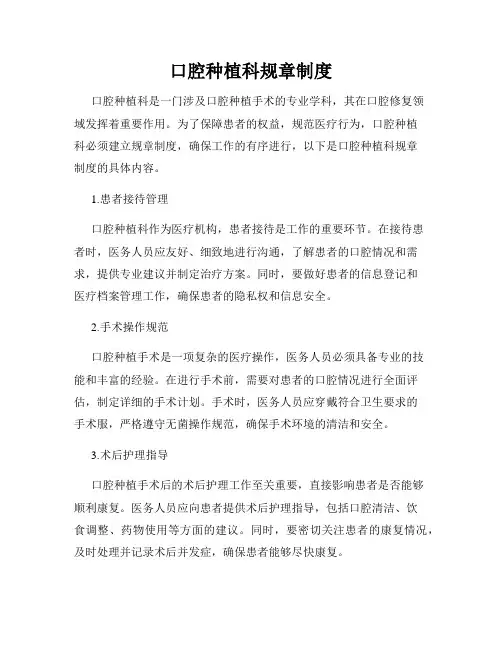 口腔种植科规章制度

口腔种植科是一门涉及口腔种植手术的专业学科，其在口腔修复领域发挥着重要作用。为了保障患者的权益，规范医疗行为，口腔种植科必须建立规章制度，确保工作的有序进行，以下是口腔种植科规章制度的具体内容。

1.患者接待管理

口腔种植科作为医疗机构，患者接待是工作的重要环节。在接待患者时，医务人员应友好、细致地进行沟通，了解患者的口腔情况和需求，提供专业建议并制定治疗方案。同时，要做好患者的信息登记和医疗档案管理工作，确保患者的隐私权和信息安全。

2.手术操作规范

口腔种植手术是一项复杂的医疗操作，医务人员必须具备专业的技能和丰富的经验。在进行手术前，需要对患者的口腔情况进行全面评估，制定详细的手术计划。手术时，医务人员应穿戴符合卫生要求的手术服，严格遵守无菌操作规范，确保手术环境的清洁和安全。

3.术后护理指导

口腔种植手术后的术后护理工作至关重要，直接影响患者是否能够顺利康复。医务人员应向患者提供术后护理指导，包括口腔清洁、饮食调整、药物使用等方面的建议。同时，要密切关注患者的康复情况，及时处理并记录术后并发症，确保患者能够尽快康复。